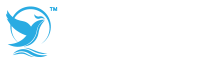 TM